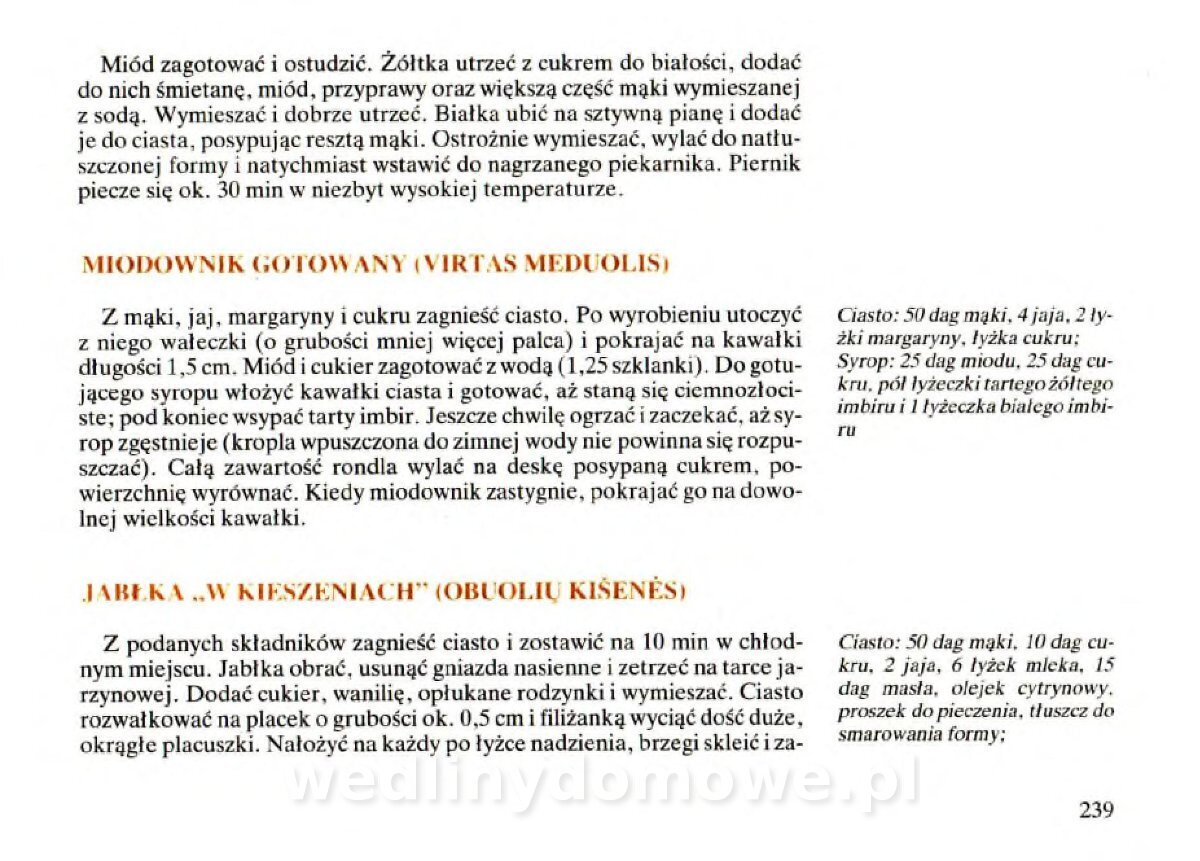 Miód zagotować i ostudzić. Żółtka utrzeć z cukrem do białości, dodać do nich śmietanę, miód, przyprawy oraz większą część mąki wymieszanej z sodą. Wymieszać i dobrze utrzeć. Białka ubić na sztywną pianę i dodać je do ciasta, posypując resztą mąki. Ostrożnie wymieszać, wylać do natłuszczonej formy i natychmiast wstawić do nagrzanego piekarnika. Piernik piecze się ok. 30 min w niezbyt wysokiej temperaturze.

MIODOWNIK GOTOWANY (VIRTAS MEDUOLIS)

Z mąki, jaj, margaryny i cukru zagnieść ciasto. Po wyrobieniu utoczyć z niego wałeczki (o grubości mniej więcej palca) i pokrajać na kawałki długości 1,5 cm. Miód i cukier zagotować z wodą (1,25 szklanki). Do gotującego syropu włożyć kawałki ciasta i gotować, aż staną się ciemnozłociste; pod koniec wsypać tarty imbir. Jeszcze chwilę ogrzać i zaczekać, aż syrop zgęstnieje (kropla wpuszczona do zimnej wody nie powinna się rozpuszczać). Całą zawartość rondla wylać na deskę posypaną cukrem, powierzchnię wyrównać. Kiedy miodownik zastygnie, pokrajać go na dowolnej wielkości kawałki.

Ciasto: 50 dag mąki, 4 jaja, 2 łyżki margaryny, łyżka cukru;
Syrop: 25 dag miodu, 25 dag cukru, pół łyżeczki tartego żółtego imbiru i 1 łyżeczka białego imbiru

JABŁKA „W KIESZENIACH" (OBUOLIŲ KIŠENĖS)

Z podanych składników zagnieść ciasto i zostawić na 10 min w chłodnym miejscu. Jabłka obrać, usunąć gniazda nasienne i zetrzeć na tarce jarzynowej. Dodać cukier, wanilię, opłukane rodzynki i wymieszać. Ciasto rozwałkować na placek o grubości ok. 0,5 cm i filiżanką wyciąć dość duże, okrągłe placuszki. Nałożyć na każdy po łyżce nadzienia, brzegi skleić i za-

Ciasto: 50 dag mąki, 10 dag cukru, 2 jaja, 6 łyżek mleka, 15 dag masła, olejek cytrynowy, proszek do pieczenia, tłuszcz do smarowania formy;

wedlinydomowe.pl

239